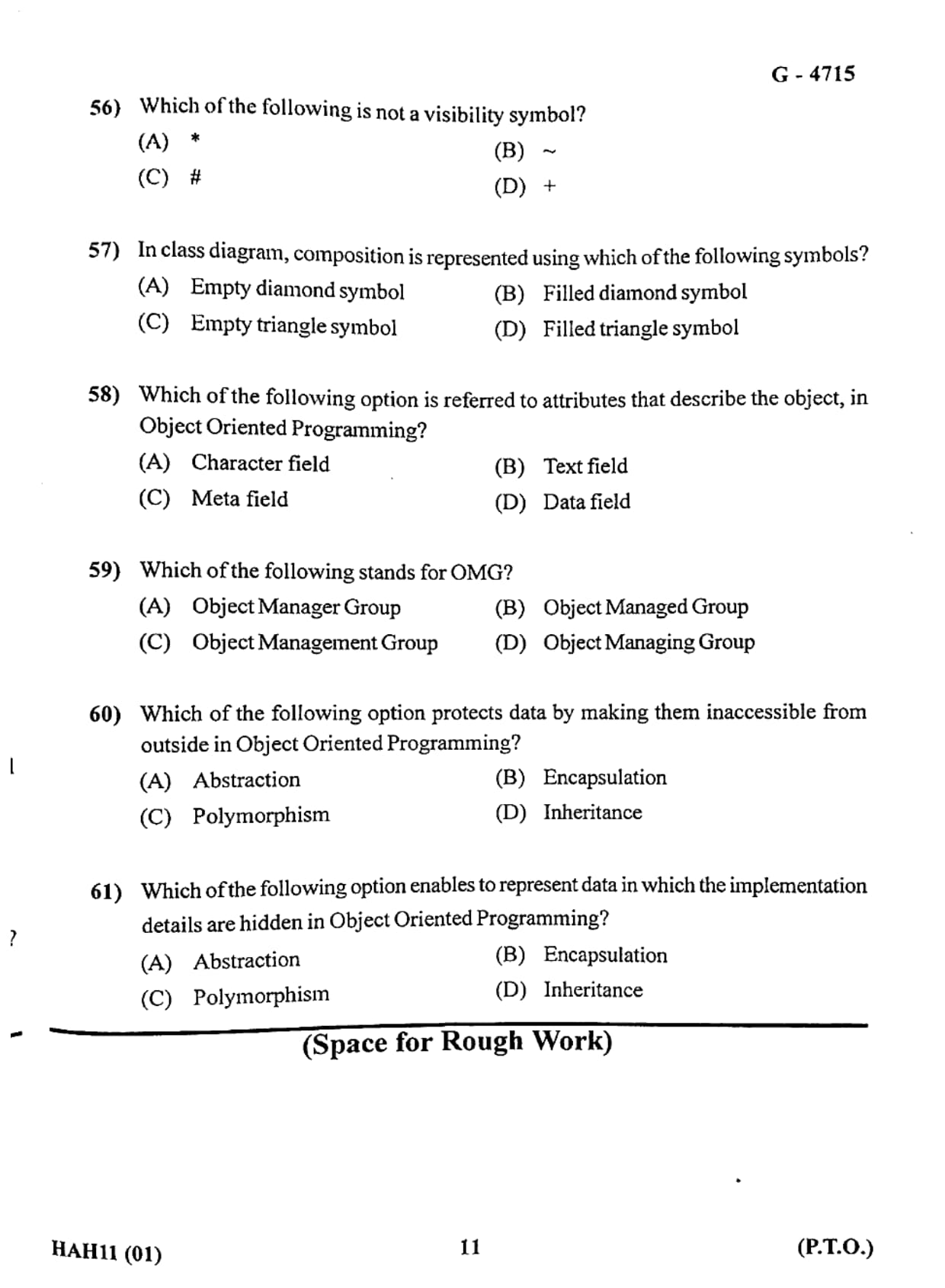 G - 4715

56) Which of the following is not a visibility symbol?
(A) *
(B) ~
(C) #
(D) +

57) In class diagram, composition is represented using which of the following symbols?
(A) Empty diamond symbol
(B) Filled diamond symbol
(C) Empty triangle symbol
(D) Filled triangle symbol

58) Which of the following option is referred to attributes that describe the object, in Object Oriented Programming?
(A) Character field
(B) Text field
(C) Meta field
(D) Data field

59) Which of the following stands for OMG?
(A) Object Manager Group
(B) Object Managed Group
(C) Object Management Group
(D) Object Managing Group

60) Which of the following option protects data by making them inaccessible from outside in Object Oriented Programming?
(A) Abstraction
(B) Encapsulation
(C) Polymorphism
(D) Inheritance

61) Which of the following option enables to represent data in which the implementation details are hidden in Object Oriented Programming?
(A) Abstraction
(B) Encapsulation
(C) Polymorphism
(D) Inheritance

(Space for Rough Work)

HAH11 (01)
11
(P.T.O.)